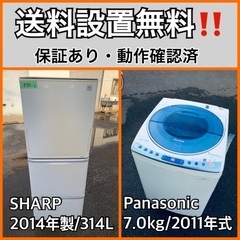 送料設置無料‼

保証あり・動作確認済

SHARP
2014年製/314L

Panasonic
7.0kg/2011年式